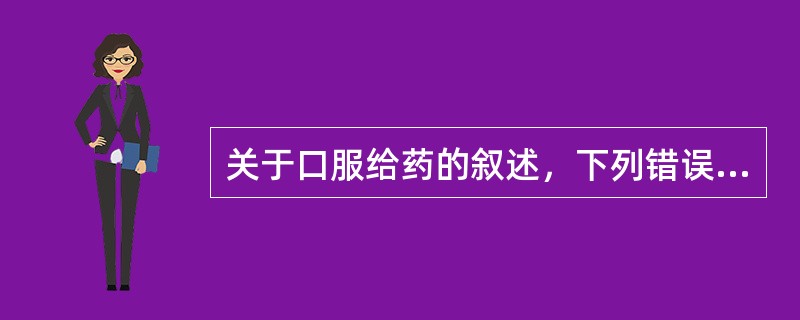 关于口服给药的叙述，下列错误...